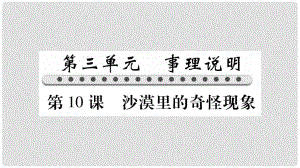 第三单元　事理说明

第 10 课　沙漠里的奇怪现象